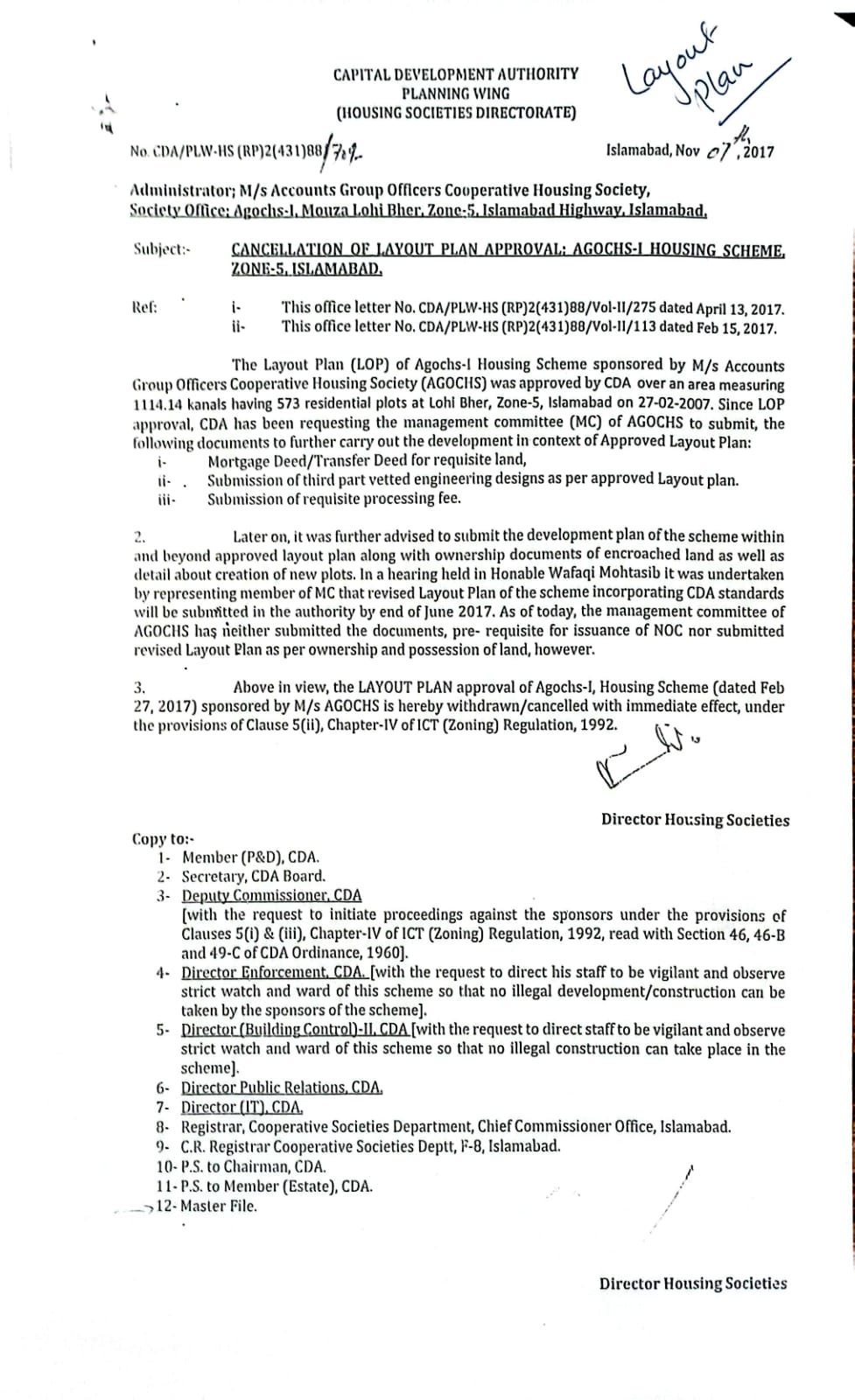 CAPITAL DEVELOPMENT AUTHORITY
PLANNING WING
(HOUSING SOCIETIES DIRECTORATE)

Layout Plan

No. CDA/PLW-HS (RP)2(431)88/719

Islamabad, Nov 07th, 2017

Administrator; M/s Accounts Group Officers Cooperative Housing Society,
Society Office: Agochs-I, Mouza Lohi Bher, Zone-5, Islamabad Highway, Islamabad.

Subject:- CANCELLATION OF LAYOUT PLAN APPROVAL: AGOCHS-I HOUSING SCHEME, ZONE-5, ISLAMABAD.

Ref: i- This office letter No. CDA/PLW-HS (RP)2(431)88/Vol-II/275 dated April 13, 2017.
ii- This office letter No. CDA/PLW-HS (RP)2(431)88/Vol-II/113 dated Feb 15, 2017.

The Layout Plan (LOP) of Agochs-I Housing Scheme sponsored by M/s Accounts Group Officers Cooperative Housing Society (AGOCHS) was approved by CDA over an area measuring 1114.14 kanals having 573 residential plots at Lohi Bher, Zone-5, Islamabad on 27-02-2007. Since LOP approval, CDA has been requesting the management committee (MC) of AGOCHS to submit, the following documents to further carry out the development in context of Approved Layout Plan:
i- Mortgage Deed/Transfer Deed for requisite land,
ii- Submission of third part vetted engineering designs as per approved Layout plan.
iii- Submission of requisite processing fee.

2. Later on, it was further advised to submit the development plan of the scheme within and beyond approved layout plan along with ownership documents of encroached land as well as detail about creation of new plots. In a hearing held in Honable Wafaqi Mohtasib it was undertaken by representing member of MC that revised Layout Plan of the scheme incorporating CDA standards will be submitted in the authority by end of June 2017. As of today, the management committee of AGOCHS has neither submitted the documents, pre- requisite for issuance of NOC nor submitted revised Layout Plan as per ownership and possession of land, however.

3. Above in view, the LAYOUT PLAN approval of Agochs-I, Housing Scheme (dated Feb 27, 2017) sponsored by M/s AGOCHS is hereby withdrawn/cancelled with immediate effect, under the provisions of Clause 5(ii), Chapter-IV of ICT (Zoning) Regulation, 1992.

Director Housing Societies

Copy to:-
1- Member (P&D), CDA.
2- Secretary, CDA Board.
3- Deputy Commissioner, CDA
[with the request to initiate proceedings against the sponsors under the provisions of Clauses 5(i) & (iii), Chapter-IV of ICT (Zoning) Regulation, 1992, read with Section 46, 46-B and 49-C of CDA Ordinance, 1960].
4- Director Enforcement, CDA. [with the request to direct his staff to be vigilant and observe strict watch and ward of this scheme so that no illegal development/construction can be taken by the sponsors of the scheme].
5- Director (Building Control)-II, CDA [with the request to direct staff to be vigilant and observe strict watch and ward of this scheme so that no illegal construction can take place in the scheme].
6- Director Public Relations, CDA.
7- Director (IT), CDA.
8- Registrar, Cooperative Societies Department, Chief Commissioner Office, Islamabad.
9- C.R. Registrar Cooperative Societies Deptt, F-8, Islamabad.
10- P.S. to Chairman, CDA.
11- P.S. to Member (Estate), CDA.
12- Master File.

Director Housing Societies